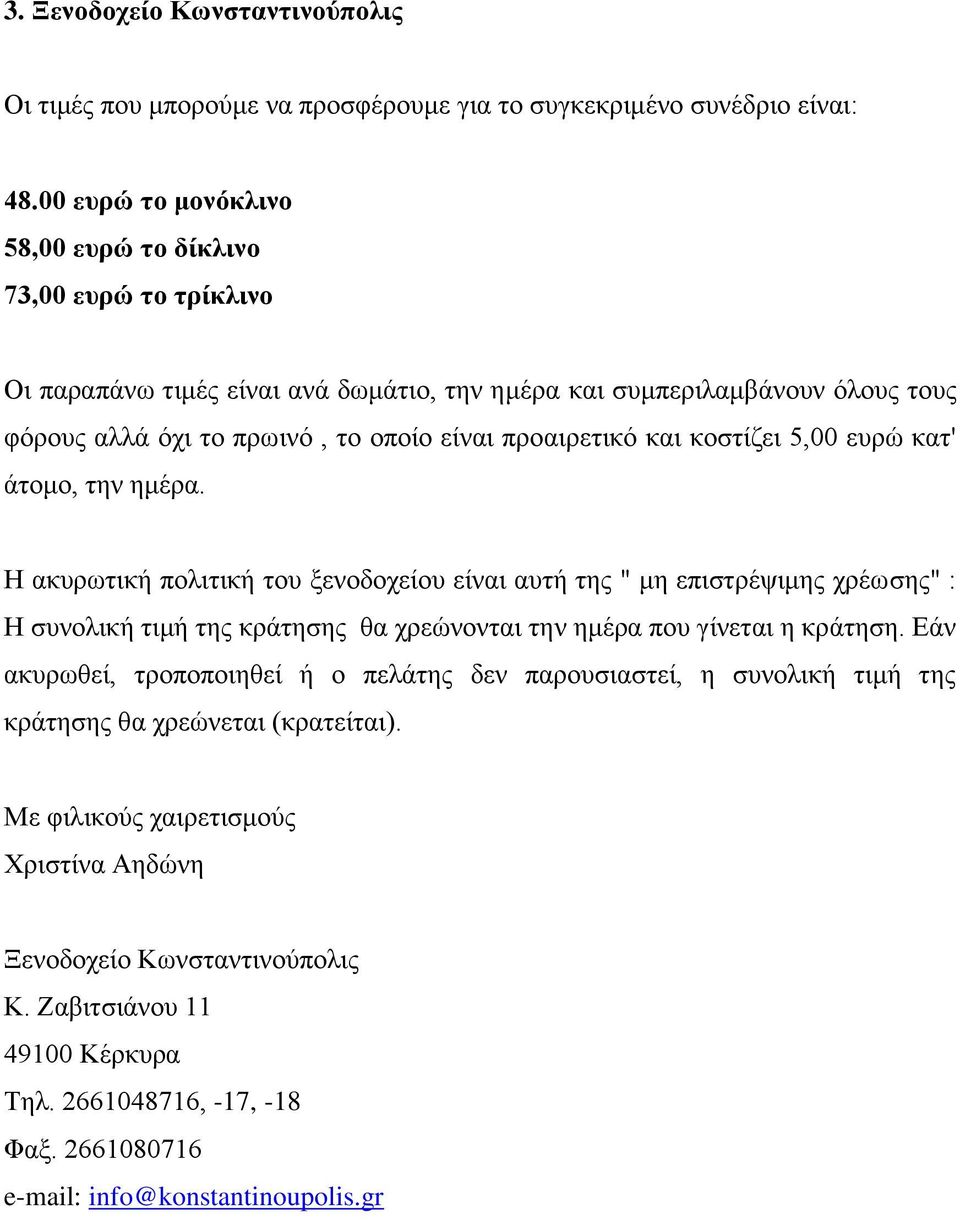 3. Ξενοδοχείο Κωνσταντινούπολις

Οι τιμές που μπορούμε να προσφέρουμε για το συγκεκριμένο συνέδριο είναι:

48.00 ευρώ το μονόκλινο
58,00 ευρώ το δίκλινο
73,00 ευρώ το τρίκλινο

Οι παραπάνω τιμές είναι ανά δωμάτιο, την ημέρα και συμπεριλαμβάνουν όλους τους φόρους αλλά όχι το πρωινό , το οποίο είναι προαιρετικό και κοστίζει 5,00 ευρώ κατ' άτομο, την ημέρα.

Η ακυρωτική πολιτική του ξενοδοχείου είναι αυτή της " μη επιστρέψιμης χρέωσης" : Η συνολική τιμή της κράτησης θα χρεώνονται την ημέρα που γίνεται η κράτηση. Εάν ακυρωθεί, τροποποιηθεί ή ο πελάτης δεν παρουσιαστεί, η συνολική τιμή της κράτησης θα χρεώνεται (κρατείται).

Με φιλικούς χαιρετισμούς
Χριστίνα Αηδώνη

Ξενοδοχείο Κωνσταντινούπολις
Κ. Ζαβιτσιάνου 11
49100 Κέρκυρα
Τηλ. 2661048716, -17, -18
Φαξ. 2661080716
e-mail: info@konstantinoupolis.gr